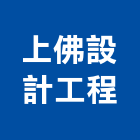 上佛設
計工程